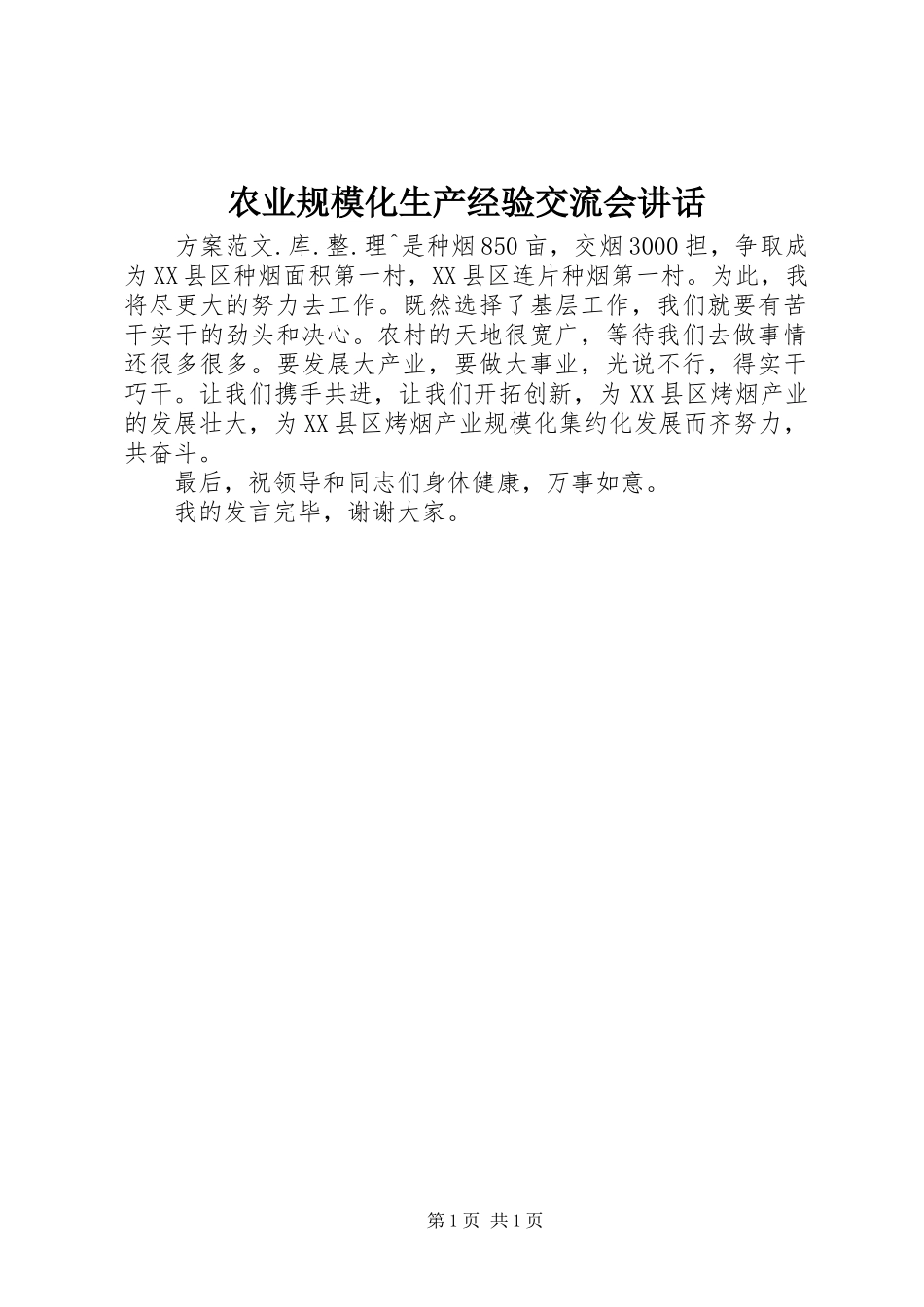 农业规模化生产经验交流会讲话

方案范文.库.整.理^是种烟850亩，交烟3000担，争取成为XX县区种烟面积第一村，XX县区连片种烟第一村。为此，我将尽更大的努力去工作。既然选择了基层工作，我们就要有苦干实干的劲头和决心。农村的天地很宽广，等待我们去做事情还很多很多。要发展大产业，要做大事业，光说不行，得实干巧干。让我们携手共进，让我们开拓创新，为XX县区烤烟产业的发展壮大，为XX县区烤烟产业规模化集约化发展而齐努力，共奋斗。

最后，祝领导和同志们身体健康，万事如意。

我的发言完毕，谢谢大家。

第1页 共1页